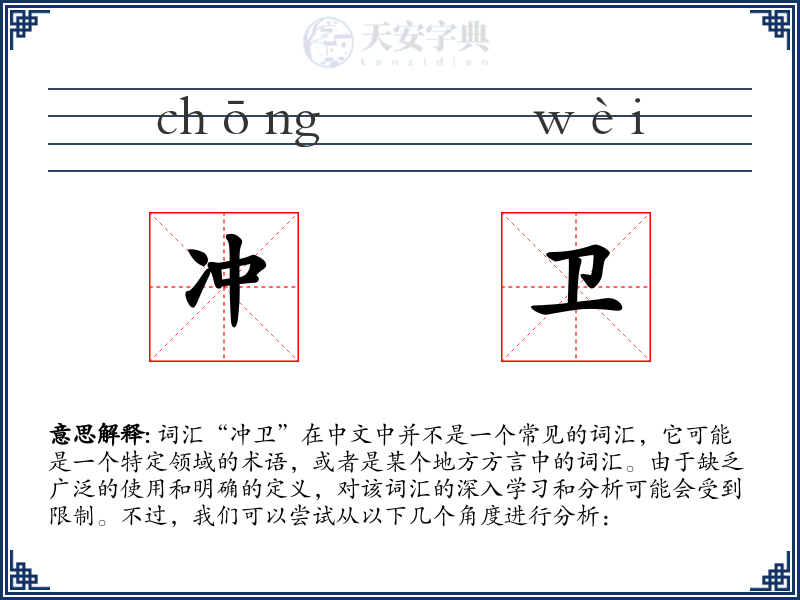 天安字典
tanzidian

chōng wèi

冲 卫

意思解释: 词汇“冲卫”在中文中并不是一个常见的词汇，它可能是一个特定领域的术语，或者是某个地方方言中的词汇。由于缺乏广泛的使用和明确的定义，对该词汇的深入学习和分析可能会受到限制。不过，我们可以尝试从以下几个角度进行分析：